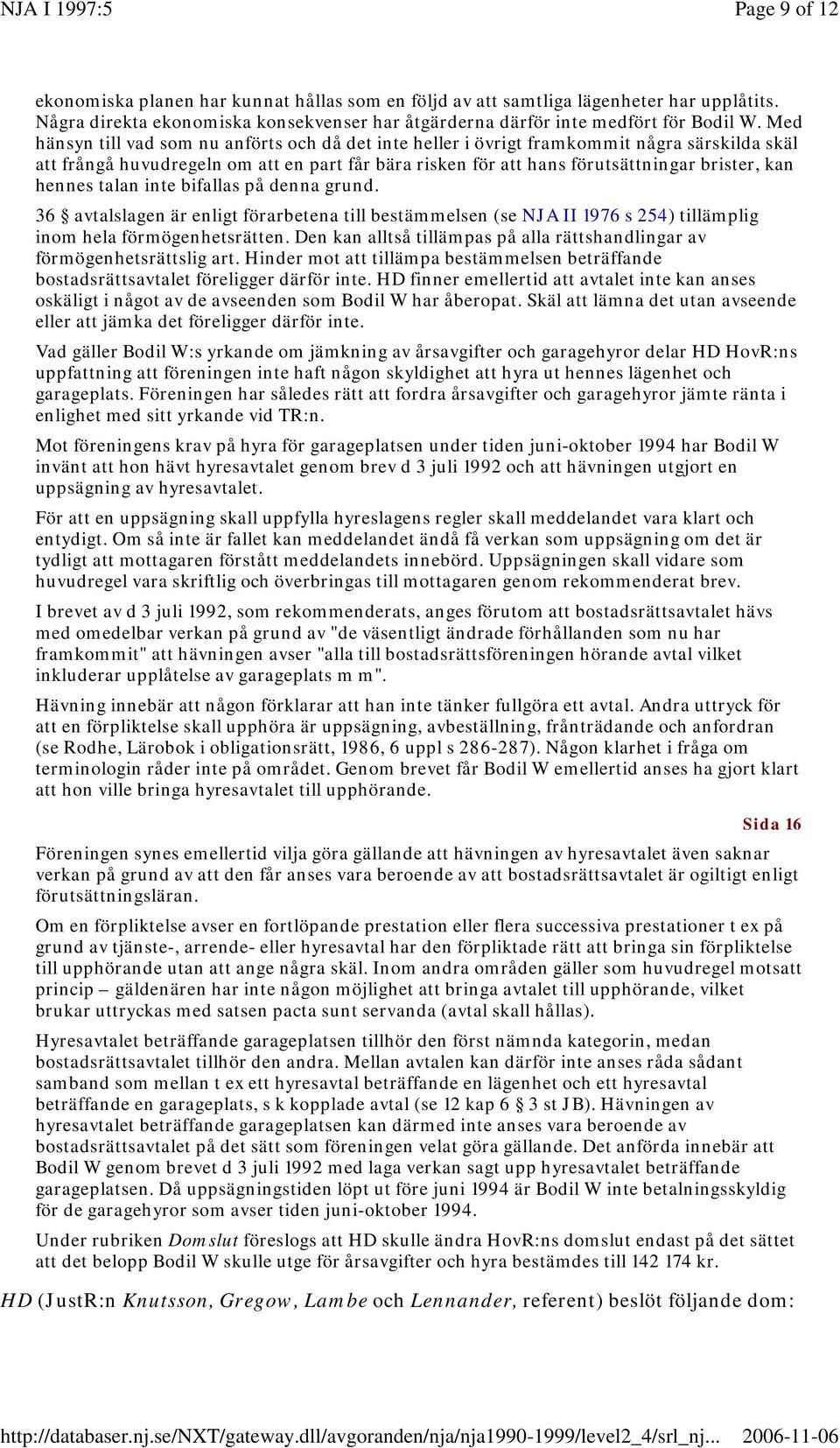 NJA I 1997:5

Page 9 of 12

ekonomiska planen har kunnat hållas som en följd av att samtliga lägenheter har upplåtits. Några direkta ekonomiska konsekvenser har åtgärderna därför inte medfört för Bodil W. Med hänsyn till vad som nu anförts och då det inte heller i övrigt framkommit några särskilda skäl att frångå huvudregeln om att en part får bära risken för att hans förutsättningar brister, kan hennes talan inte bifallas på denna grund.

36 § avtalslagen är enligt förarbetena till bestämmelsen (se NJA II 1976 s 254) tillämplig inom hela förmögenhetsrätten. Den kan alltså tillämpas på alla rättshandlingar av förmögenhetsrättslig art. Hinder mot att tillämpa bestämmelsen beträffande bostadsrättsavtalet föreligger därför inte. HD finner emellertid att avtalet inte kan anses oskäligt i något av de avseenden som Bodil W har åberopat. Skäl att lämna det utan avseende eller att jämka det föreligger därför inte.

Vad gäller Bodil W:s yrkande om jämkning av årsavgifter och garagehyror delar HD HovR:ns uppfattning att föreningen inte haft någon skyldighet att hyra ut hennes lägenhet och garageplats. Föreningen har således rätt att fordra årsavgifter och garagehyror jämte ränta i enlighet med sitt yrkande vid TR:n.

Mot föreningens krav på hyra för garageplatsen under tiden juni-oktober 1994 har Bodil W invänt att hon hävt hyresavtalet genom brev d 3 juli 1992 och att hävningen utgjort en uppsägning av hyresavtalet.

För att en uppsägning skall uppfylla hyreslagens regler skall meddelandet vara klart och entydigt. Om så inte är fallet kan meddelandet ändå få verkan som uppsägning om det är tydligt att mottagaren förstått meddelandets innebörd. Uppsägningen skall vidare som huvudregel vara skriftlig och överbringas till mottagaren genom rekommenderat brev.

I brevet av d 3 juli 1992, som rekommenderats, anges förutom att bostadsrättsavtalet hävs med omedelbar verkan på grund av "de väsentligt ändrade förhållanden som nu har framkommit" att hävningen avser "alla till bostadsrättsföreningen hörande avtal vilket inkluderar upplåtelse av garageplats m m".

Hävning innebär att någon förklarar att han inte tänker fullgöra ett avtal. Andra uttryck för att en förpliktelse skall upphöra är uppsägning, avbeställning, frånträdande och anfordran (se Rodhe, Lärobok i obligationsrätt, 1986, 6 uppl s 286-287). Någon klarhet i fråga om terminologin råder inte på området. Genom brevet får Bodil W emellertid anses ha gjort klart att hon ville bringa hyresavtalet till upphörande.

Sida 16

Föreningen synes emellertid vilja göra gällande att hävningen av hyresavtalet även saknar verkan på grund av att den får anses vara beroende av att bostadsrättsavtalet är ogiltigt enligt förutsättningsläran.

Om en förpliktelse avser en fortlöpande prestation eller flera successiva prestationer t ex på grund av tjänste-, arrende- eller hyresavtal har den förpliktade rätt att bringa sin förpliktelse till upphörande utan att ange några skäl. Inom andra områden gäller som huvudregel motsatt princip – gäldenären har inte någon möjlighet att bringa avtalet till upphörande, vilket brukar uttryckas med satsen pacta sunt servanda (avtal skall hållas).

Hyresavtalet beträffande garageplatsen tillhör den först nämnda kategorin, medan bostadsrättsavtalet tillhör den andra. Mellan avtalen kan därför inte anses råda sådant samband som mellan t ex ett hyresavtal beträffande en lägenhet och ett hyresavtal beträffande en garageplats, s k kopplade avtal (se 12 kap 6 § 3 st JB). Hävningen av hyresavtalet beträffande garageplatsen kan därmed inte anses vara beroende av bostadsrättsavtalet på det sätt som föreningen velat göra gällande. Det anförda innebär att Bodil W genom brevet d 3 juli 1992 med laga verkan sagt upp hyresavtalet beträffande garageplatsen. Då uppsägningstiden löpt ut före juni 1994 är Bodil W inte betalningsskyldig för de garagehyror som avser tiden juni-oktober 1994.

Under rubriken Domslut föreslogs att HD skulle ändra HovR:ns domslut endast på det sättet att det belopp Bodil W skulle utge för årsavgifter och hyra bestämdes till 142 174 kr.

HD (JustR:n Knutsson, Gregow, Lambe och Lennander, referent) beslöt följande dom:

http://databaser.nj.se/NXT/gateway.dll/avgoranden/nja/nja1990-1999/level2_4/srl_nj... 2006-11-06